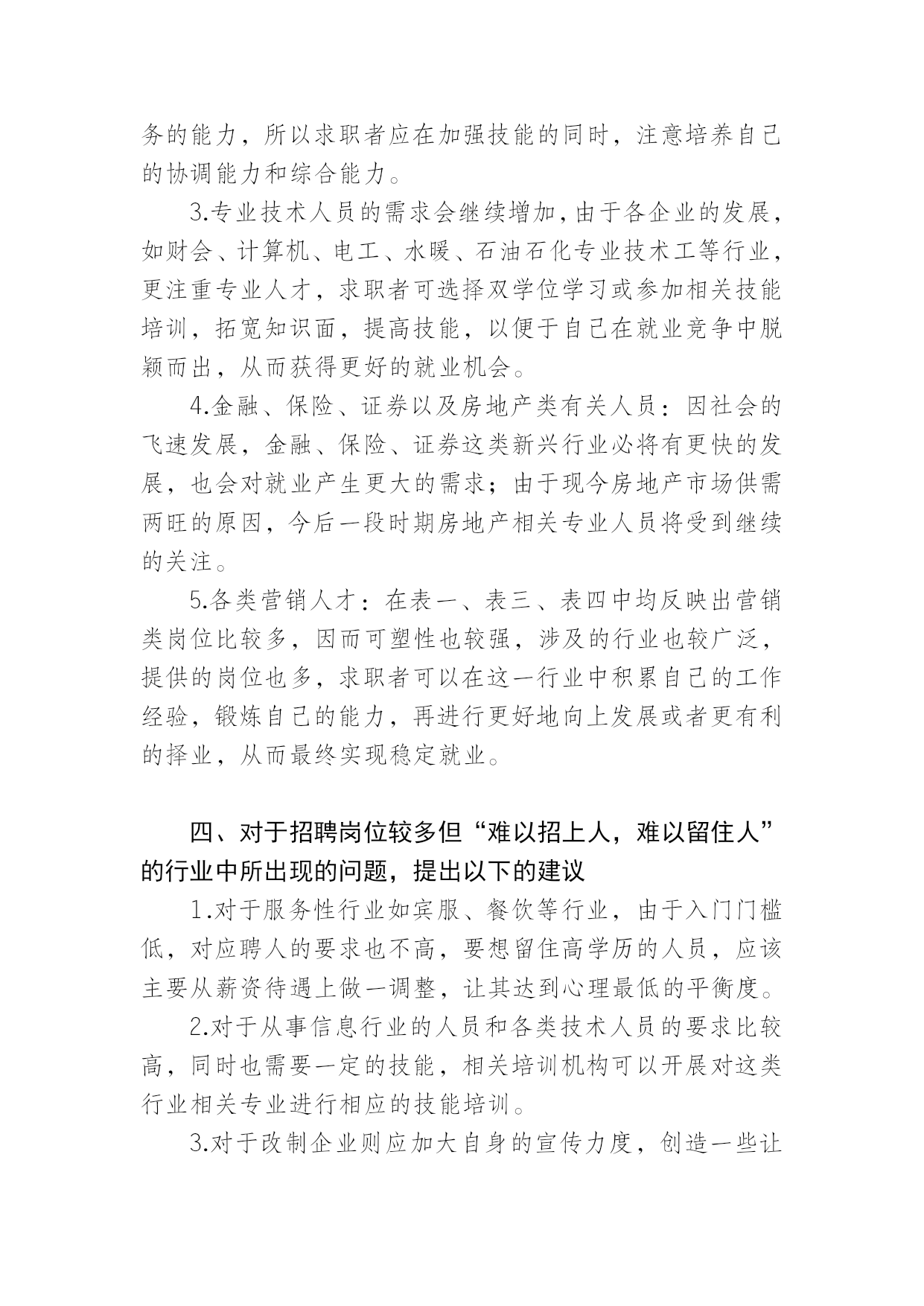 务的能力，所以求职者应在加强技能的同时，注意培养自己的协调能力和综合能力。

3.专业技术人员的需求会继续增加，由于各企业的发展，如财会、计算机、电工、水暖、石油石化专业技术工等行业，更注重专业人才，求职者可选择双学位学习或参加相关技能培训，拓宽知识面，提高技能，以便于自己在就业竞争中脱颖而出，从而获得更好的就业机会。

4.金融、保险、证券以及房地产类有关人员：因社会的飞速发展，金融、保险、证券这类新兴行业必将有更快的发展，也会对就业产生更大的需求；由于现今房地产市场供需两旺的原因，今后一段时期房地产相关专业人员将受到继续的关注。

5.各类营销人才：在表一、表三、表四中均反映出营销类岗位比较多，因而可塑性也较强，涉及的行业也较广泛，提供的岗位也多，求职者可以在这一行业中积累自己的工作经验，锻炼自己的能力，再进行更好地向上发展或者更有利的择业，从而最终实现稳定就业。

四、对于招聘岗位较多但“难以招上人，难以留住人”的行业中所出现的问题，提出以下的建议

1.对于服务性行业如宾服、餐饮等行业，由于入门门槛低，对应聘人的要求也不高，要想留住高学历的人员，应该主要从薪资待遇上做一调整，让其达到心理最低的平衡度。

2.对于从事信息行业的人员和各类技术人员的要求比较高，同时也需要一定的技能，相关培训机构可以开展对这类行业相关专业进行相应的技能培训。

3.对于改制企业则应加大自身的宣传力度，创造一些让